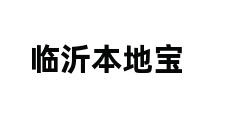 临沂本地宝